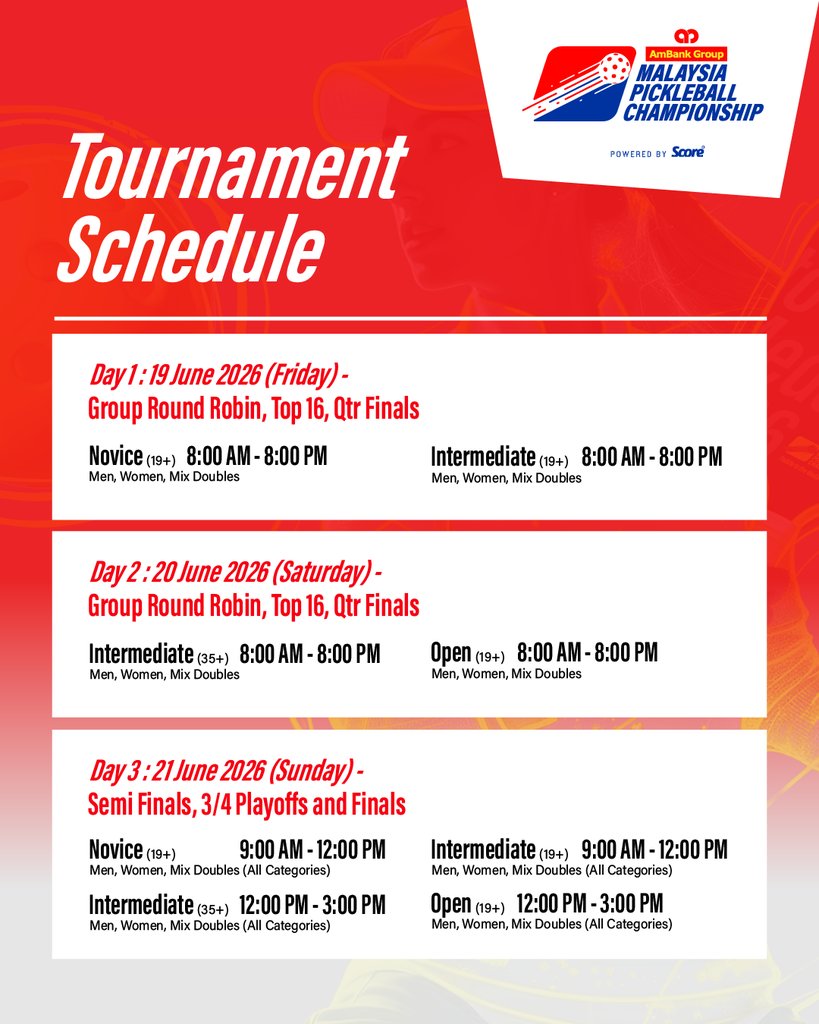 AmBank Group
MALAYSIA PICKLEBALL CHAMPIONSHIP
POWERED BY Score

Tournament Schedule

Day 1 : 19 June 2026 (Friday) -
Group Round Robin, Top 16, Qtr Finals

Novice (19+) 8:00 AM - 8:00 PM
Men, Women, Mix Doubles

Intermediate (19+) 8:00 AM - 8:00 PM
Men, Women, Mix Doubles

Day 2 : 20 June 2026 (Saturday) -
Group Round Robin, Top 16, Qtr Finals

Intermediate (35+) 8:00 AM - 8:00 PM
Men, Women, Mix Doubles

Open (19+) 8:00 AM - 8:00 PM
Men, Women, Mix Doubles

Day 3 : 21 June 2026 (Sunday) -
Semi Finals, 3/4 Playoffs and Finals

Novice (19+) 9:00 AM - 12:00 PM
Men, Women, Mix Doubles (All Categories)

Intermediate (19+) 9:00 AM - 12:00 PM
Men, Women, Mix Doubles (All Categories)

Intermediate (35+) 12:00 PM - 3:00 PM
Men, Women, Mix Doubles (All Categories)

Open (19+) 12:00 PM - 3:00 PM
Men, Women, Mix Doubles (All Categories)